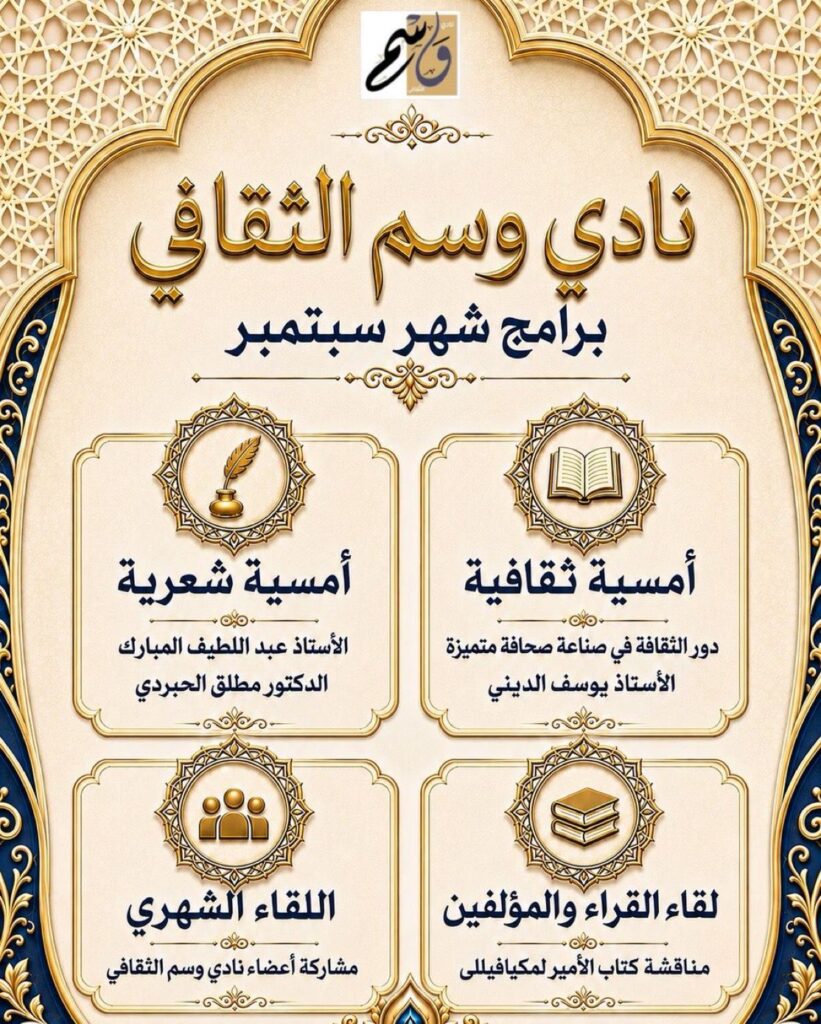 وسم

نادي وسم الثقافي

برامج شهر سبتمبر

أمسية ثقافية

دور الثقافة في صناعة صحافة متميزة
الأستاذ يوسف الديني

أمسية شعرية

الأستاذ عبد اللطيف المبارك
الدكتور مطلق الحبردي

لقاء القراء والمؤلفين

مناقشة كتاب الأمير لمكيافيللى

اللقاء الشهري

مشاركة أعضاء نادي وسم الثقافي